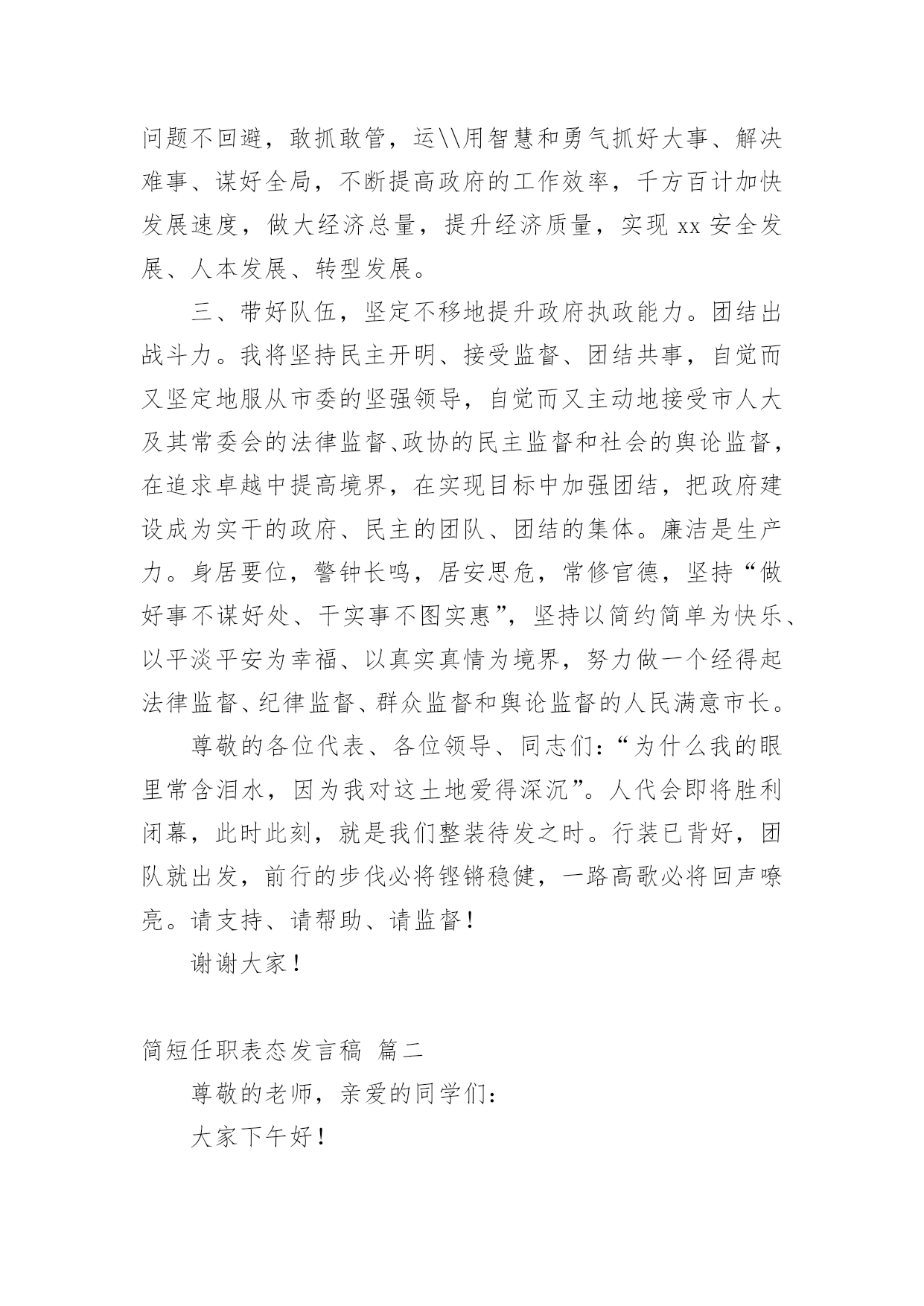 问题不回避，敢抓敢管，运\\用智慧和勇气抓好大事、解决难事、谋好全局，不断提高政府的工作效率，千方百计加快发展速度，做大经济总量，提升经济质量，实现 xx 安全发展、人本发展、转型发展。

三、带好队伍，坚定不移地提升政府执政能力。团结出战斗力。我将坚持民主开明、接受监督、团结共事，自觉而又坚定地服从市委的坚强领导，自觉而又主动地接受市人大及其常委会的法律监督、政协的民主监督和社会的舆论监督，在追求卓越中提高境界，在实现目标中加强团结，把政府建设成为实干的政府、民主的团队、团结的集体。廉洁是生产力。身居要位，警钟长鸣，居安思危，常修官德，坚持“做好事不谋好处、干实事不图实惠”，坚持以简约简单为快乐、以平淡平安为幸福、以真实真情为境界，努力做一个经得起法律监督、纪律监督、群众监督和舆论监督的人民满意市长。

尊敬的各位代表、各位领导、同志们：“为什么我的眼里常含泪水，因为我对这土地爱得深沉”。人代会即将胜利闭幕，此时此刻，就是我们整装待发之时。行装已背好，团队就出发，前行的步伐必将铿锵稳健，一路高歌必将回声嘹亮。请支持、请帮助、请监督！

谢谢大家！

简短任职表态发言稿 篇二

尊敬的老师，亲爱的同学们：

大家下午好！